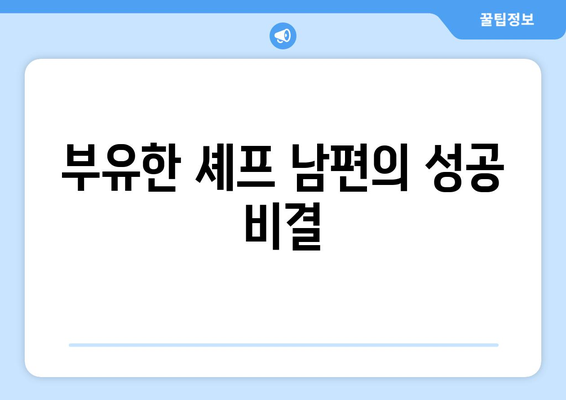 꿀팁정보

부유한 셰프 남편의 성공 비결